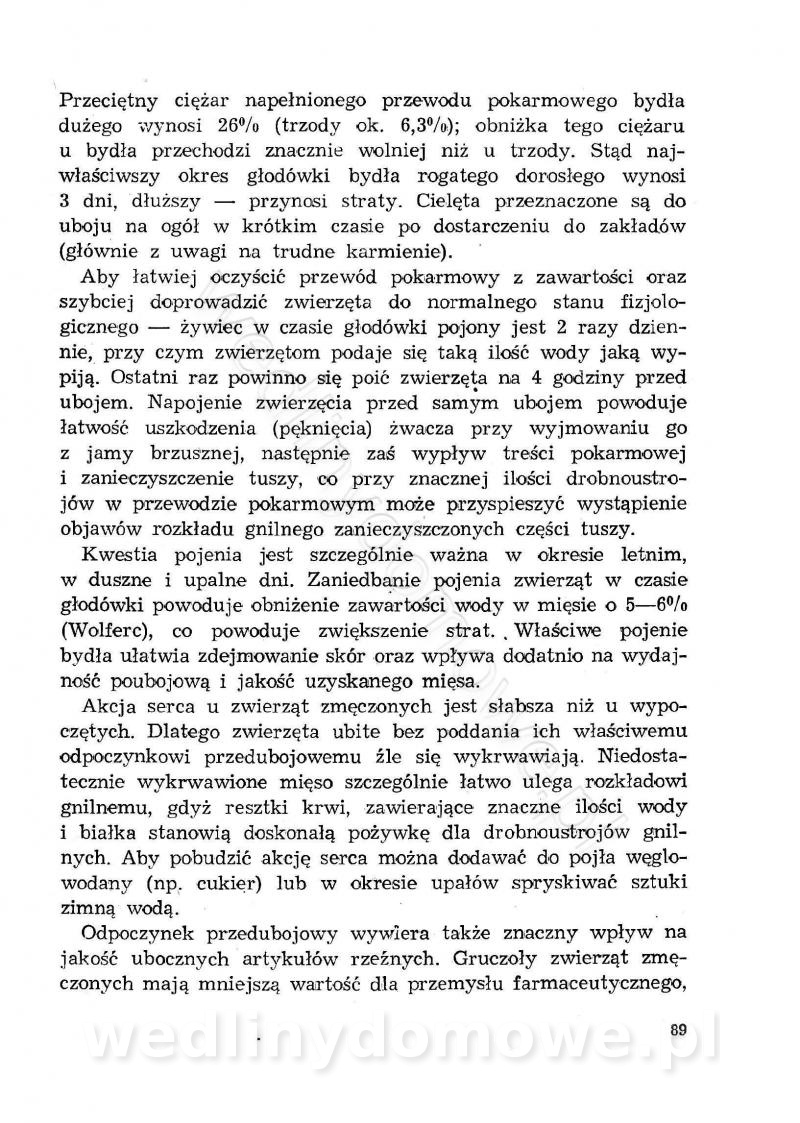 Przeciętny ciężar napełnionego przewodu pokarmowego bydła dużego wynosi 26% (trzody ok. 6,3%); obniżka tego ciężaru u bydła przechodzi znacznie wolniej niż u trzody. Stąd najwłaściwszy okres głodówki bydła rogatego dorosłego wynosi 3 dni, dłuższy — przynosi straty. Cielęta przeznaczone są do uboju na ogół w krótkim czasie po dostarczeniu do zakładów (głównie z uwagi na trudne karmienie).

Aby łatwiej oczyścić przewód pokarmowy z zawartości oraz szybciej doprowadzić zwierzęta do normalnego stanu fizjologicznego — żywiec w czasie głodówki pojony jest 2 razy dziennie, przy czym zwierzętom podaje się taką ilość wody jaką wypiją. Ostatni raz powinno się poić zwierzęta na 4 godziny przed ubojem. Napojenie zwierzęcia przed samym ubojem powoduje łatwość uszkodzenia (pęknięcia) żwacza przy wyjmowaniu go z jamy brzusznej, następnie zaś wypływ treści pokarmowej i zanieczyszczenie tuszy, co przy znacznej ilości drobnoustrojów w przewodzie pokarmowym może przyspieszyć wystąpienie objawów rozkładu gnilnego zanieczyszczonych części tuszy.

Kwestia pojenia jest szczególnie ważna w okresie letnim, w duszne i upalne dni. Zaniedbanie pojenia zwierząt w czasie głodówki powoduje obniżenie zawartości wody w mięsie o 5—6% (Wolferc), co powoduje zwiększenie strat. Właściwe pojenie bydła ułatwia zdejmowanie skór oraz wpływa dodatnio na wydajność poubojową i jakość uzyskanego mięsa.

Akcja serca u zwierząt zmęczonych jest słabsza niż u wypoczętych. Dlatego zwierzęta ubite bez poddania ich właściwemu odpoczynkowi przedubojowemu źle się wykrwawiają. Niedostatecznie wykrwawione mięso szczególnie łatwo ulega rozkładowi gnilnemu, gdyż resztki krwi, zawierające znaczne ilości wody i białka stanowią doskonałą pożywkę dla drobnoustrojów gnilnych. Aby pobudzić akcję serca można dodawać do pojła węglowodany (np. cukier) lub w okresie upałów spryskiwać sztuki zimną wodą.

Odpoczynek przedubojowy wywiera także znaczny wpływ na jakość ubocznych artykułów rzeźnych. Gruczoły zwierząt zmęczonych mają mniejszą wartość dla przemysłu farmaceutycznego,

89

wedlinydomowe.pl